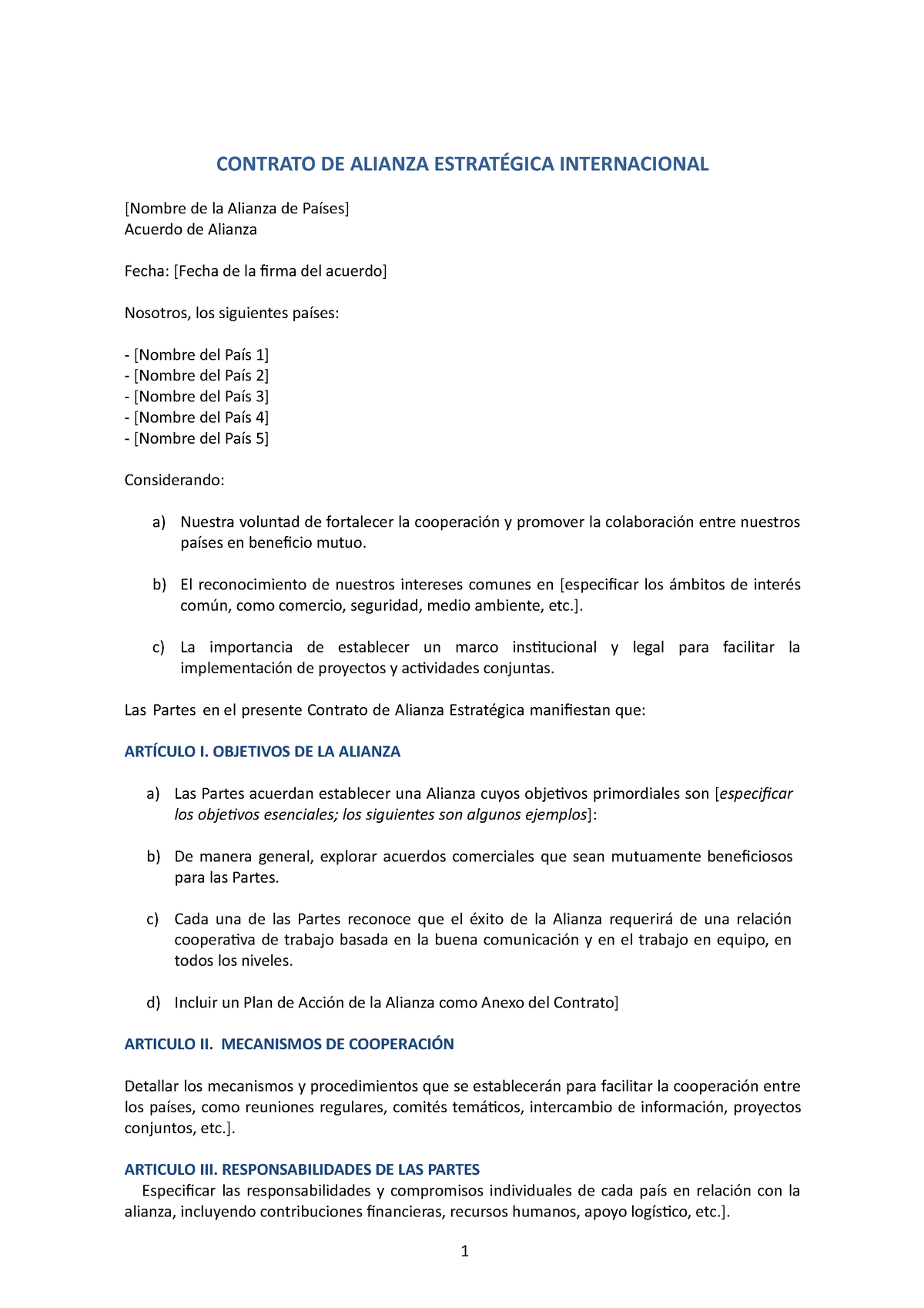 CONTRATO DE ALIANZA ESTRATÉGICA INTERNACIONAL

[Nombre de la Alianza de Países]
Acuerdo de Alianza

Fecha: [Fecha de la firma del acuerdo]

Nosotros, los siguientes países:

- [Nombre del País 1]
- [Nombre del País 2]
- [Nombre del País 3]
- [Nombre del País 4]
- [Nombre del País 5]

Considerando:

a) Nuestra voluntad de fortalecer la cooperación y promover la colaboración entre nuestros países en beneficio mutuo.

b) El reconocimiento de nuestros intereses comunes en [especificar los ámbitos de interés común, como comercio, seguridad, medio ambiente, etc.].

c) La importancia de establecer un marco institucional y legal para facilitar la implementación de proyectos y actividades conjuntas.

Las Partes en el presente Contrato de Alianza Estratégica manifiestan que:

ARTÍCULO I. OBJETIVOS DE LA ALIANZA

a) Las Partes acuerdan establecer una Alianza cuyos objetivos primordiales son [especificar los objetivos esenciales; los siguientes son algunos ejemplos]:

b) De manera general, explorar acuerdos comerciales que sean mutuamente beneficiosos para las Partes.

c) Cada una de las Partes reconoce que el éxito de la Alianza requerirá de una relación cooperativa de trabajo basada en la buena comunicación y en el trabajo en equipo, en todos los niveles.

d) Incluir un Plan de Acción de la Alianza como Anexo del Contrato]

ARTICULO II. MECANISMOS DE COOPERACIÓN

Detallar los mecanismos y procedimientos que se establecerán para facilitar la cooperación entre los países, como reuniones regulares, comités temáticos, intercambio de información, proyectos conjuntos, etc.].

ARTICULO III. RESPONSABILIDADES DE LAS PARTES
Especificar las responsabilidades y compromisos individuales de cada país en relación con la alianza, incluyendo contribuciones financieras, recursos humanos, apoyo logístico, etc.].

1